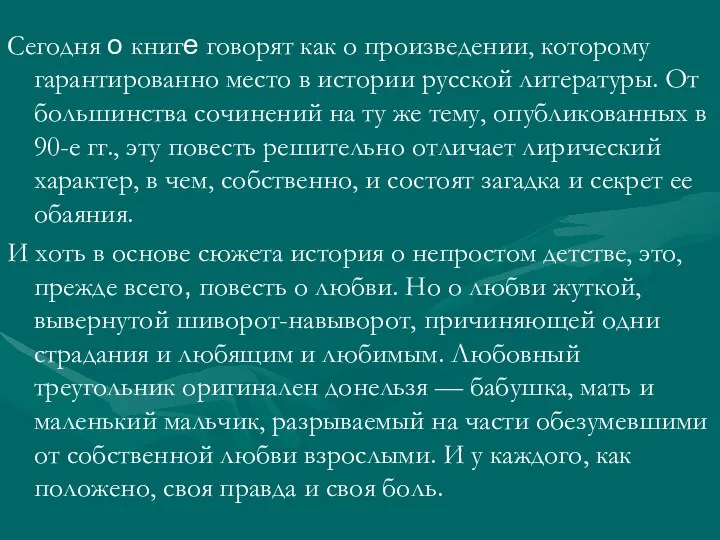 Сегодня о книге говорят как о произведении, которому гарантированно место в истории русской литературы. От большинства сочинений на ту же тему, опубликованных в 90-е гг., эту повесть решительно отличает лирический характер, в чем, собственно, и состоят загадка и секрет ее обаяния.

И хоть в основе сюжета история о непростом детстве, это, прежде всего, повесть о любви. Но о любви жуткой, вывернутой шиворот-навыворот, причиняющей одни страдания и любящим и любимым. Любовный треугольник оригинален донельзя — бабушка, мать и маленький мальчик, разрываемый на части обезумевшими от собственной любви взрослыми. И у каждого, как положено, своя правда и своя боль.